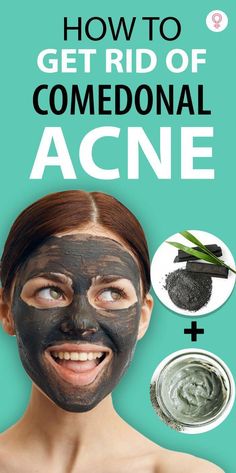 HOW TO
GET RID OF
COMEDONAL
ACNE

+